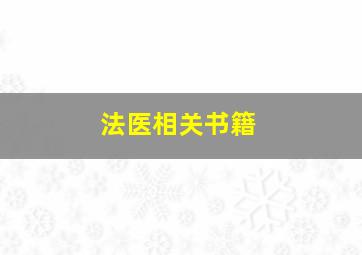 法医相关书籍